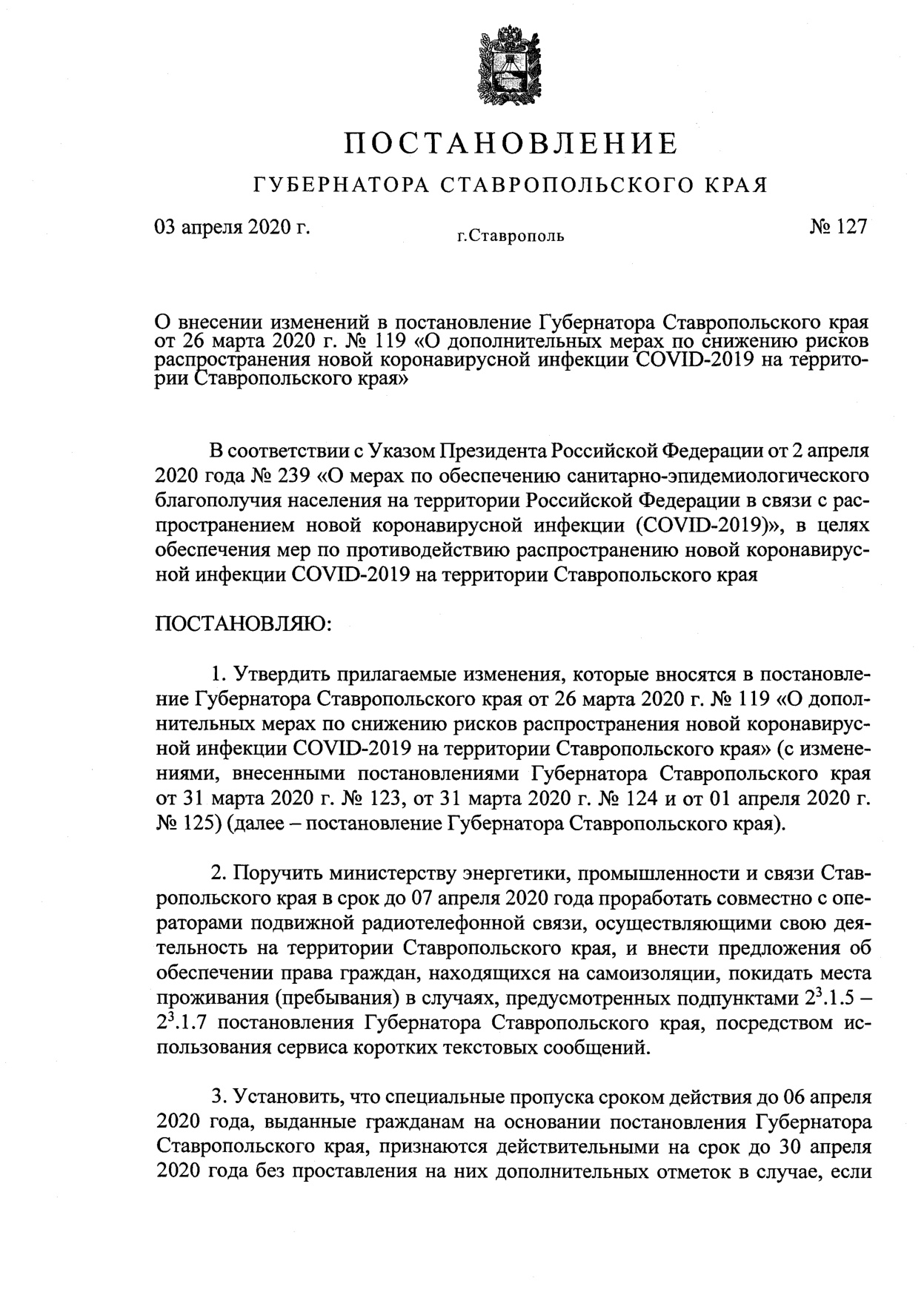 ПОСТАНОВЛЕНИЕ

ГУБЕРНАТОРА СТАВРОПОЛЬСКОГО КРАЯ

03 апреля 2020 г.

г.Ставрополь

№ 127

О внесении изменений в постановление Губернатора Ставропольского края от 26 марта 2020 г. № 119 «О дополнительных мерах по снижению рисков распространения новой коронавирусной инфекции COVID-2019 на территории Ставропольского края»

В соответствии с Указом Президента Российской Федерации от 2 апреля 2020 года № 239 «О мерах по обеспечению санитарно-эпидемиологического благополучия населения на территории Российской Федерации в связи с распространением новой коронавирусной инфекции (COVID-2019)», в целях обеспечения мер по противодействию распространению новой коронавирусной инфекции COVID-2019 на территории Ставропольского края

ПОСТАНОВЛЯЮ:

1. Утвердить прилагаемые изменения, которые вносятся в постановление Губернатора Ставропольского края от 26 марта 2020 г. № 119 «О дополнительных мерах по снижению рисков распространения новой коронавирусной инфекции COVID-2019 на территории Ставропольского края» (с изменениями, внесенными постановлениями Губернатора Ставропольского края от 31 марта 2020 г. № 123, от 31 марта 2020 г. № 124 и от 01 апреля 2020 г. № 125) (далее – постановление Губернатора Ставропольского края).

2. Поручить министерству энергетики, промышленности и связи Ставропольского края в срок до 07 апреля 2020 года проработать совместно с операторами подвижной радиотелефонной связи, осуществляющими свою деятельность на территории Ставропольского края, и внести предложения об обеспечении права граждан, находящихся на самоизоляции, покидать места проживания (пребывания) в случаях, предусмотренных подпунктами $2^3$.1.5 – $2^3$.1.7 постановления Губернатора Ставропольского края, посредством использования сервиса коротких текстовых сообщений.

3. Установить, что специальные пропуска сроком действия до 06 апреля 2020 года, выданные гражданам на основании постановления Губернатора Ставропольского края, признаются действительными на срок до 30 апреля 2020 года без проставления на них дополнительных отметок в случае, если